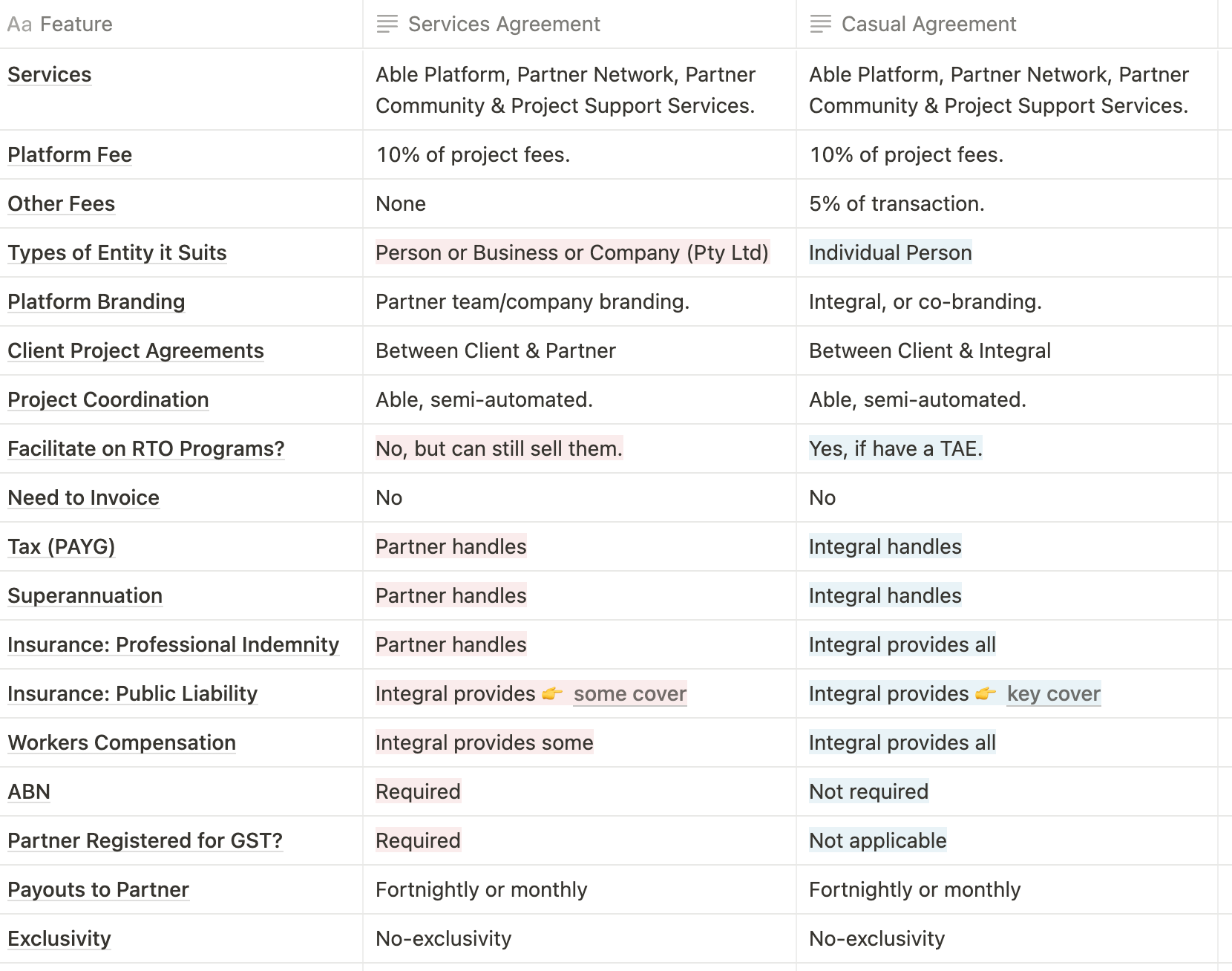 | Aa Feature | Services Agreement | Casual Agreement |
|---|---|---|
| Services | Able Platform, Partner Network, Partner Community & Project Support Services. | Able Platform, Partner Network, Partner Community & Project Support Services. |
| Platform Fee | 10% of project fees. | 10% of project fees. |
| Other Fees | None | 5% of transaction. |
| Types of Entity it Suits | Person or Business or Company (Pty Ltd) | Individual Person |
| Platform Branding | Partner team/company branding. | Integral, or co-branding. |
| Client Project Agreements | Between Client & Partner | Between Client & Integral |
| Project Coordination | Able, semi-automated. | Able, semi-automated. |
| Facilitate on RTO Programs? | No, but can still sell them. | Yes, if have a TAE. |
| Need to Invoice | No | No |
| Tax (PAYG) | Partner handles | Integral handles |
| Superannuation | Partner handles | Integral handles |
| Insurance: Professional Indemnity | Partner handles | Integral provides all |
| Insurance: Public Liability | Integral provides 👉 some cover | Integral provides 👉 key cover |
| Workers Compensation | Integral provides some | Integral provides all |
| ABN | Required | Not required |
| Partner Registered for GST? | Required | Not applicable |
| Payouts to Partner | Fortnightly or monthly | Fortnightly or monthly |
| Exclusivity | No-exclusivity | No-exclusivity |